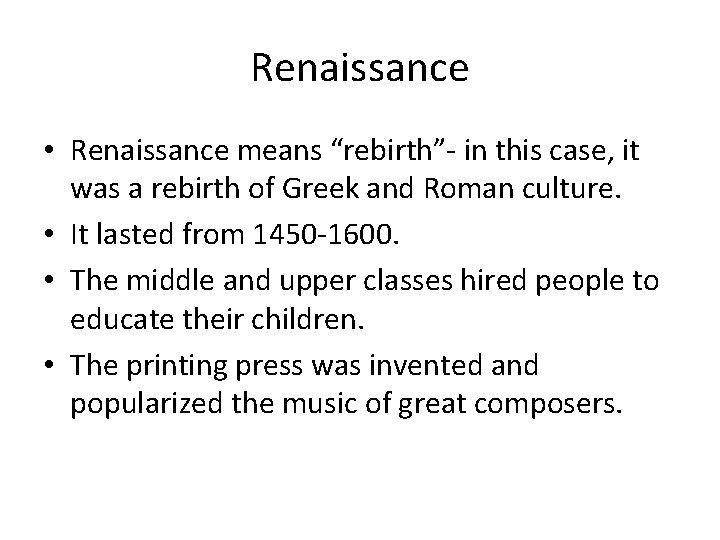 Renaissance

• Renaissance means “rebirth”- in this case, it was a rebirth of Greek and Roman culture.
• It lasted from 1450-1600.
• The middle and upper classes hired people to educate their children.
• The printing press was invented and popularized the music of great composers.